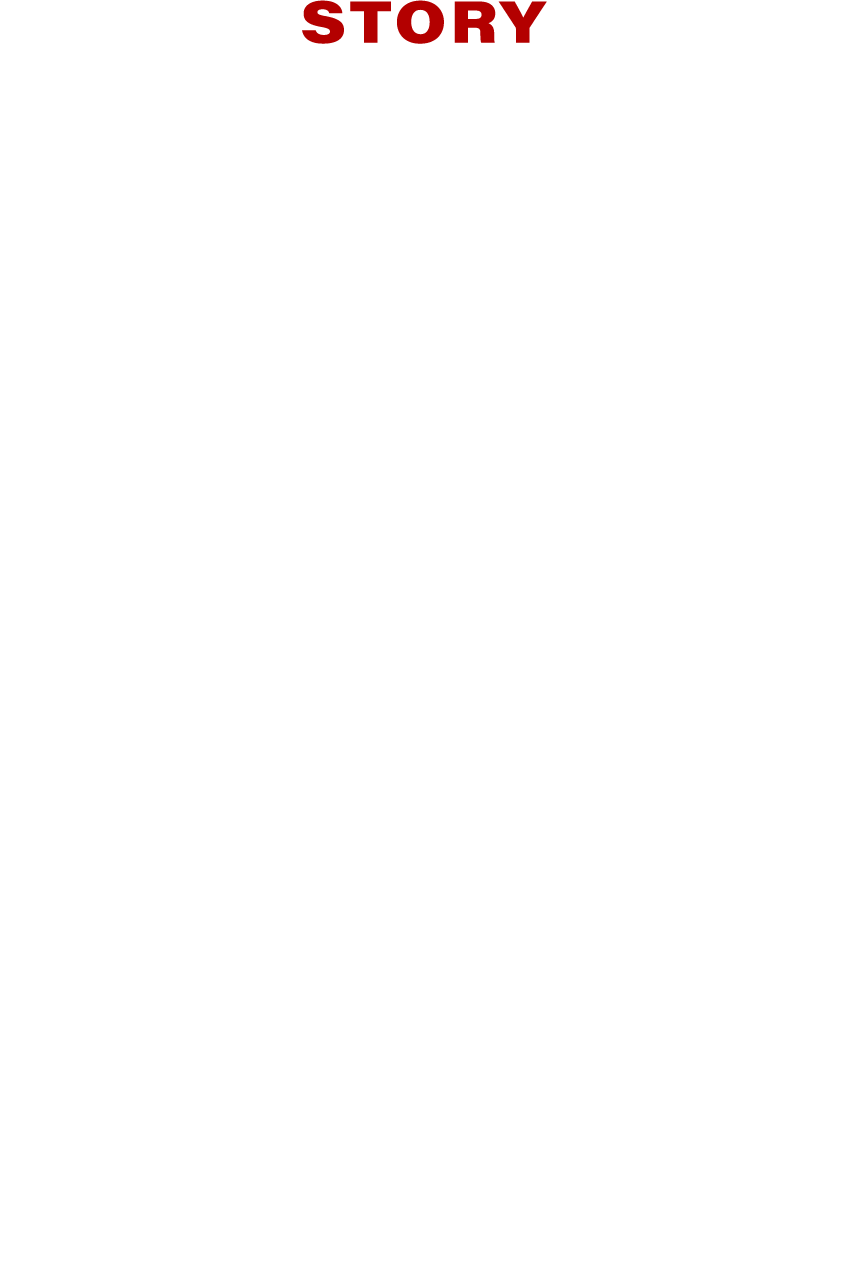 STORY